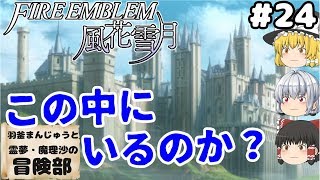 FIRE EMBLEM
風花雪月

#24

この中に
いるのか？

羽釜まんじゅうと
霊夢・魔理沙の
冒険部